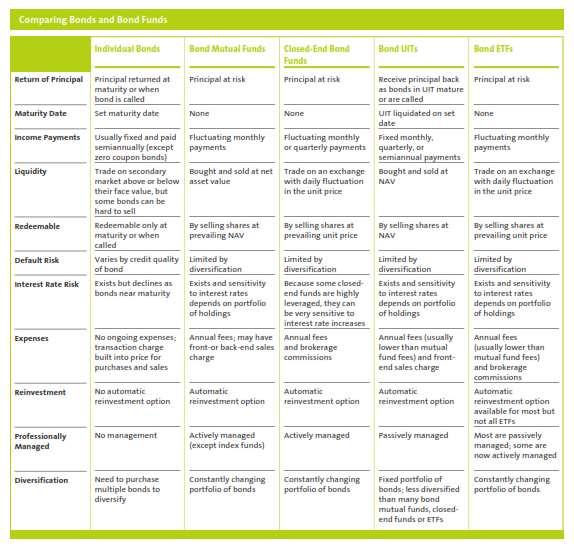 Comparing Bonds and Bond Funds

| | Individual Bonds | Bond Mutual Funds | Closed-End Bond Funds | Bond UITs | Bond ETFs |
|---|---|---|---|---|---|
| Return of Principal | Principal returned at maturity or when bond is called | Principal at risk | Principal at risk | Receive principal back as bonds in UIT mature or are called | Principal at risk |
| Maturity Date | Set maturity date | None | None | UIT liquidated on set date | None |
| Income Payments | Usually fixed and paid semiannually (except zero coupon bonds) | Fluctuating monthly payments | Fluctuating monthly or quarterly payments | Fixed monthly, quarterly, or semiannual payments | Fluctuating monthly payments |
| Liquidity | Trade on secondary market above or below their face value, but some bonds can be hard to sell | Bought and sold at net asset value | Trade on an exchange with daily fluctuation in the unit price | Bought and sold at NAV | Trade on an exchange with daily fluctuation in the unit price |
| Redeemable | Redeemable only at maturity or when called | By selling shares at prevailing NAV | By selling shares at prevailing unit price | By selling shares at NAV | By selling shares at prevailing unit price |
| Default Risk | Varies by credit quality of bond | Limited by diversification | Limited by diversification | Limited by diversification | Limited by diversification |
| Interest Rate Risk | Exists but declines as bonds near maturity | Exists and sensitivity to interest rates depends on portfolio of holdings | Because some closed-end funds are highly leveraged, they can be very sensitive to interest rate increases | Exists and sensitivity to interest rates depends on portfolio of holdings | Exists and sensitivity to interest rates depends on portfolio of holdings |
| Expenses | No ongoing expenses; transaction charge built into price for purchases and sales | Annual fees; may have front-or back-end sales charge | Annual fees and brokerage commissions | Annual fees (usually lower than mutual fund fees) and front-end sales charge | Annual fees (usually lower than mutual fund fees) and brokerage commissions |
| Reinvestment | No automatic reinvestment option | Automatic reinvestment option | Automatic reinvestment option | Automatic reinvestment option | Automatic reinvestment option available for most but not all ETFs |
| Professionally Managed | No management | Actively managed (except index funds) | Actively managed | Passively managed | Most are passively managed; some are now actively managed |
| Diversification | Need to purchase multiple bonds to diversify | Constantly changing portfolio of bonds | Constantly changing portfolio of bonds | Fixed portfolio of bonds; less diversified than many bond mutual funds, closed-end funds or ETFs | Constantly changing portfolio of bonds |